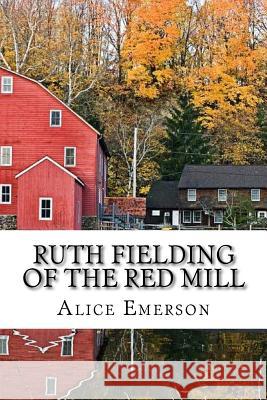 RUTH FIELDING OF THE RED MILL

ALICE EMERSON

Kraina Książek